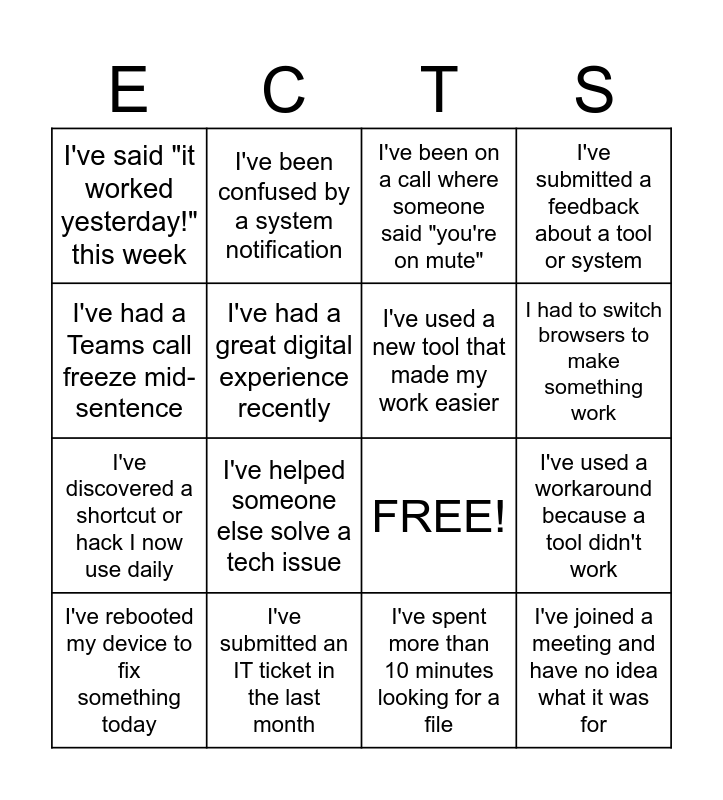 | E | C | T | S |
|---|---|---|---|
| I've said "it worked yesterday!" this week | I've been confused by a system notification | I've been on a call where someone said "you're on mute" | I've submitted a feedback about a tool or system |
| I've had a Teams call freeze mid-sentence | I've had a great digital experience recently | I've used a new tool that made my work easier | I had to switch browsers to make something work |
| I've discovered a shortcut or hack I now use daily | I've helped someone else solve a tech issue | FREE! | I've used a workaround because a tool didn't work |
| I've rebooted my device to fix something today | I've submitted an IT ticket in the last month | I've spent more than 10 minutes looking for a file | I've joined a meeting and have no idea what it was for |